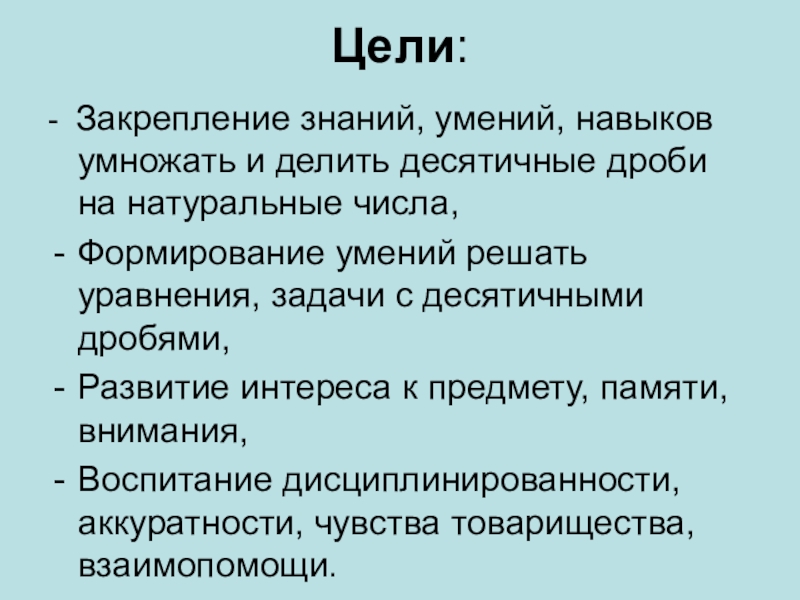 Цели:

- Закрепление знаний, умений, навыков умножать и делить десятичные дроби на натуральные числа,

- Формирование умений решать уравнения, задачи с десятичными дробями,

- Развитие интереса к предмету, памяти, внимания,

- Воспитание дисциплинированности, аккуратности, чувства товарищества, взаимопомощи.